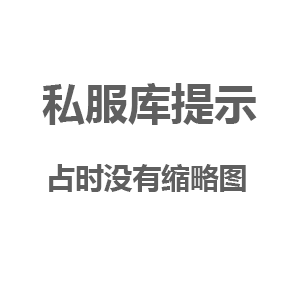 私服库提示

占时没有缩略图